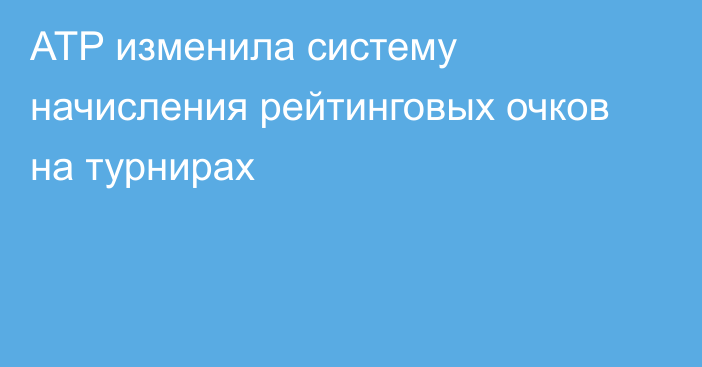 ATP изменила систему начисления рейтинговых очков на турнирах